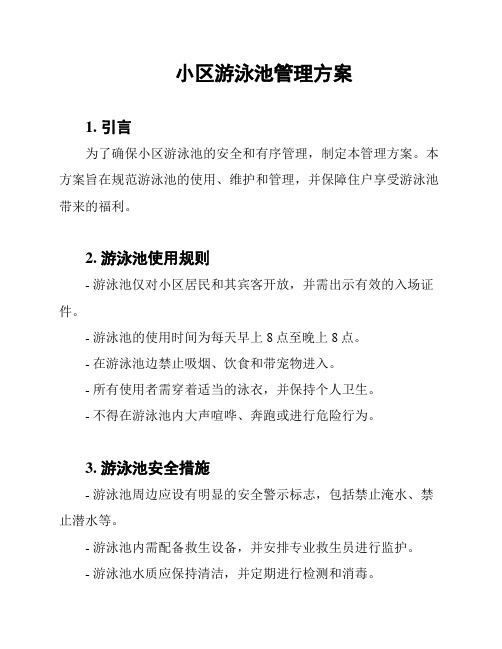 小区游泳池管理方案

1. 引言

为了确保小区游泳池的安全和有序管理，制定本管理方案。本方案旨在规范游泳池的使用、维护和管理，并保障住户享受游泳池带来的福利。

2. 游泳池使用规则

- 游泳池仅对小区居民和其宾客开放，并需出示有效的入场证件。

- 游泳池的使用时间为每天早上 8 点至晚上 8 点。

- 在游泳池边禁止吸烟、饮食和带宠物进入。

- 所有使用者需穿着适当的泳衣，并保持个人卫生。

- 不得在游泳池内大声喧哗、奔跑或进行危险行为。

3. 游泳池安全措施

- 游泳池周边应设有明显的安全警示标志，包括禁止淹水、禁止潜水等。

- 游泳池内需配备救生设备，并安排专业救生员进行监护。

- 游泳池水质应保持清洁，并定期进行检测和消毒。